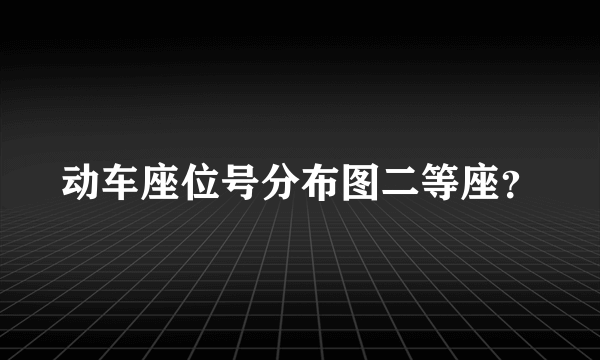 动车座位号分布图二等座?